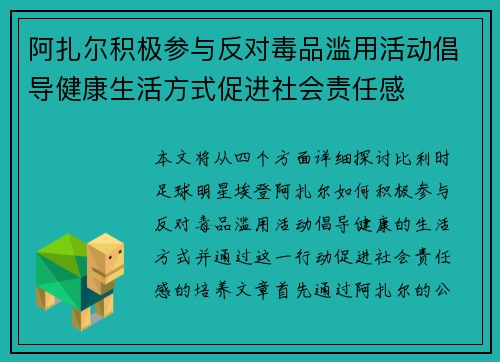 阿扎尔积极参与反对毒品滥用活动倡导健康生活方式促进社会责任感

本文将从四个方面详细探讨比利时足球明星埃登阿扎尔如何积极参与反对毒品滥用活动倡导健康的生活方式并通过这一行动促进社会责任感的培养文章首先通过阿扎尔的公